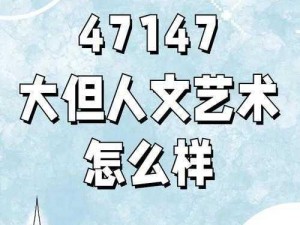 47147
大但人文艺术
怎么样